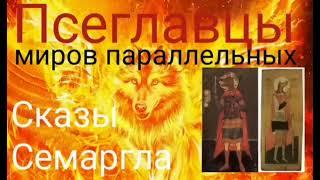 Псеглавцы
миров параллельных

Сказы
Семаргла